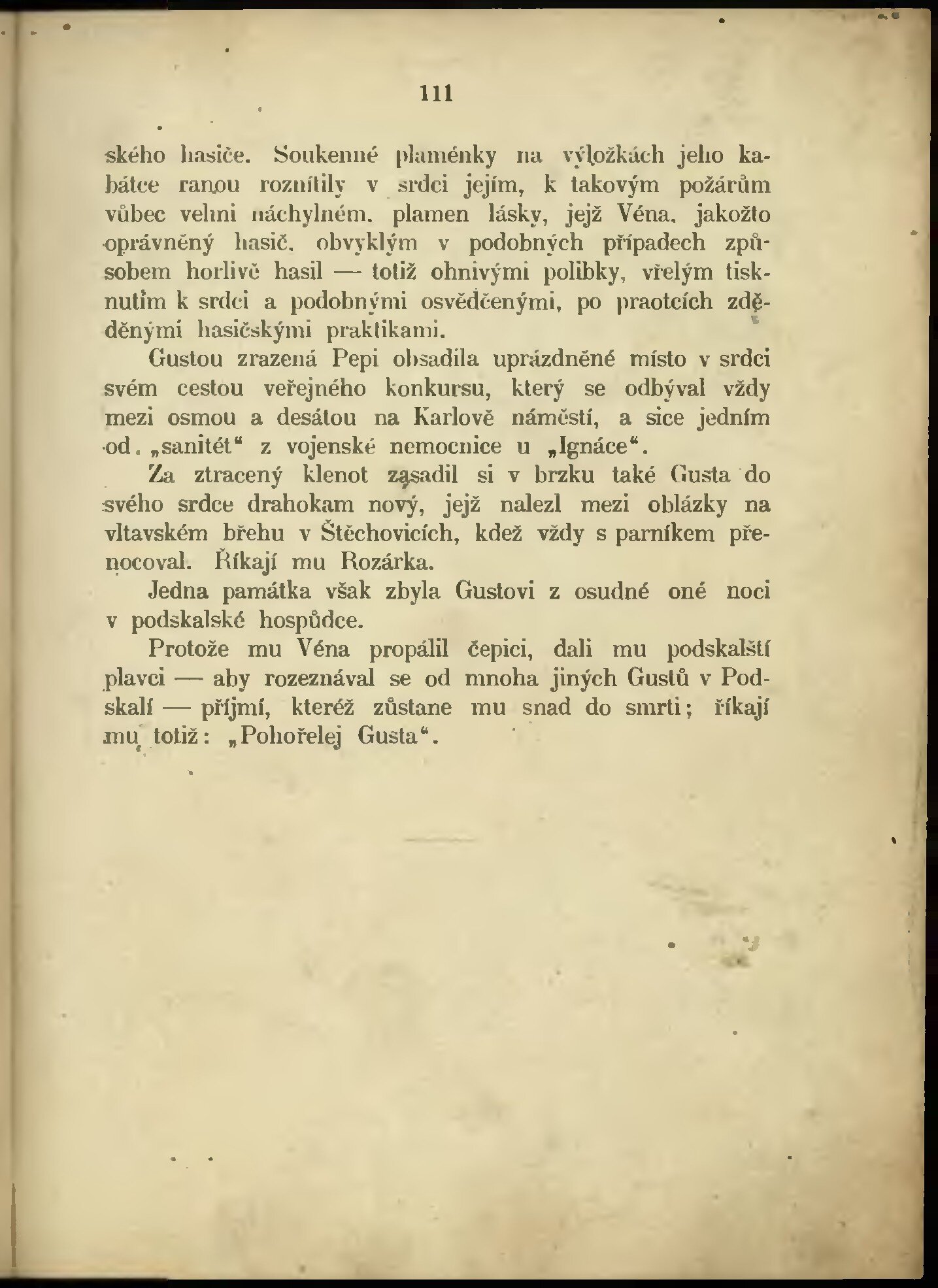 111

ského hasiče. Soukenné plaménky na výložkách jeho kabátce ranou roznítily v srdci jejím, k takovým požárům vůbec velmi náchylném, plamen lásky, jejž Véna, jakožto oprávněný hasič, obvyklým v podobných případech způsobem horlivě hasil — totiž ohnivými polibky, vřelým tisknutím k srdci a podobnými osvědčenými, po praotcích zděděnými hasičskými praktikami.

Gustou zrazená Pepi obsadila uprázdněné místo v srdci svém cestou veřejného konkursu, který se odbýval vždy mezi osmou a desátou na Karlově náměstí, a sice jedním od „sanitét“ z vojenské nemocnice u „Ignáce“.

Za ztracený klenot zasadil si v brzku také Gusta do svého srdce drahokam nový, jejž nalezl mezi oblázky na vltavském břehu v Štěchovicích, kdež vždy s parníkem přenocoval. Říkají mu Rozárka.

Jedna památka však zbyla Gustovi z osudné oné noci v podskalské hospůdce.

Protože mu Véna propálil čepici, dali mu podskalští plavci — aby rozeznával se od mnoha jiných Gustů v Podskalí — příjmí, kteréž zůstane mu snad do smrti; říkají mu totiž: „Pohořelej Gusta“.